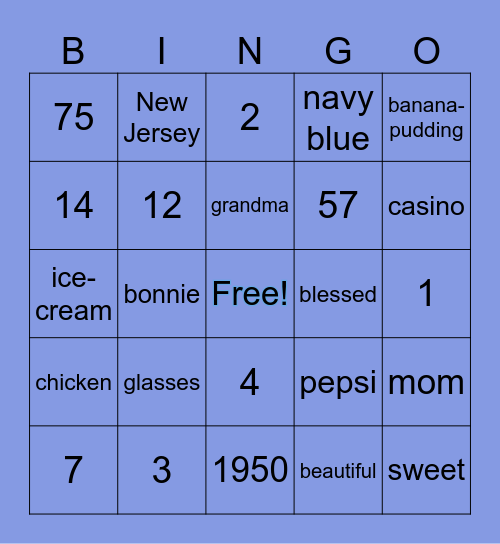 | B | I | N | G | O |
|---|---|---|---|---|
| 75 | New Jersey | 2 | navy blue | banana-pudding |
| 14 | 12 | grandma | 57 | casino |
| ice-cream | bonnie | Free! | blessed | 1 |
| chicken | glasses | 4 | pepsi | mom |
| 7 | 3 | 1950 | beautiful | sweet |